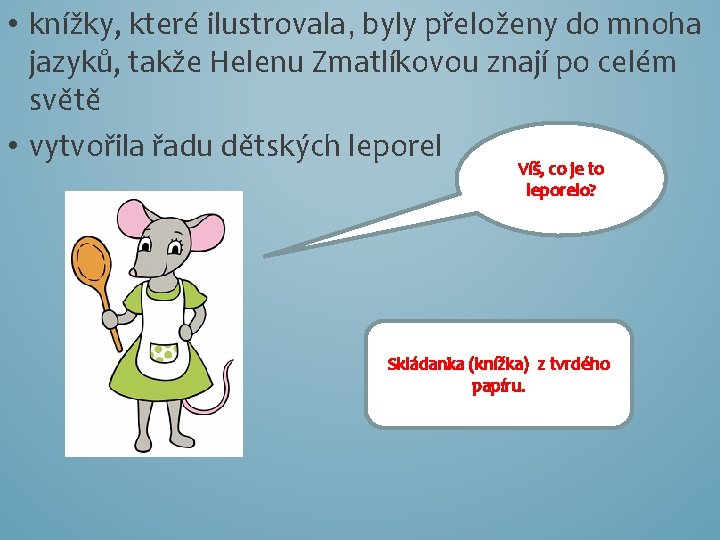 • knížky, které ilustrovala, byly přeloženy do mnoha jazyků, takže Helenu Zmatlíkovou znají po celém světě

• vytvořila řadu dětských leporel

Víš, co je to leporelo?

Skládanka (knížka) z tvrdého papíru.